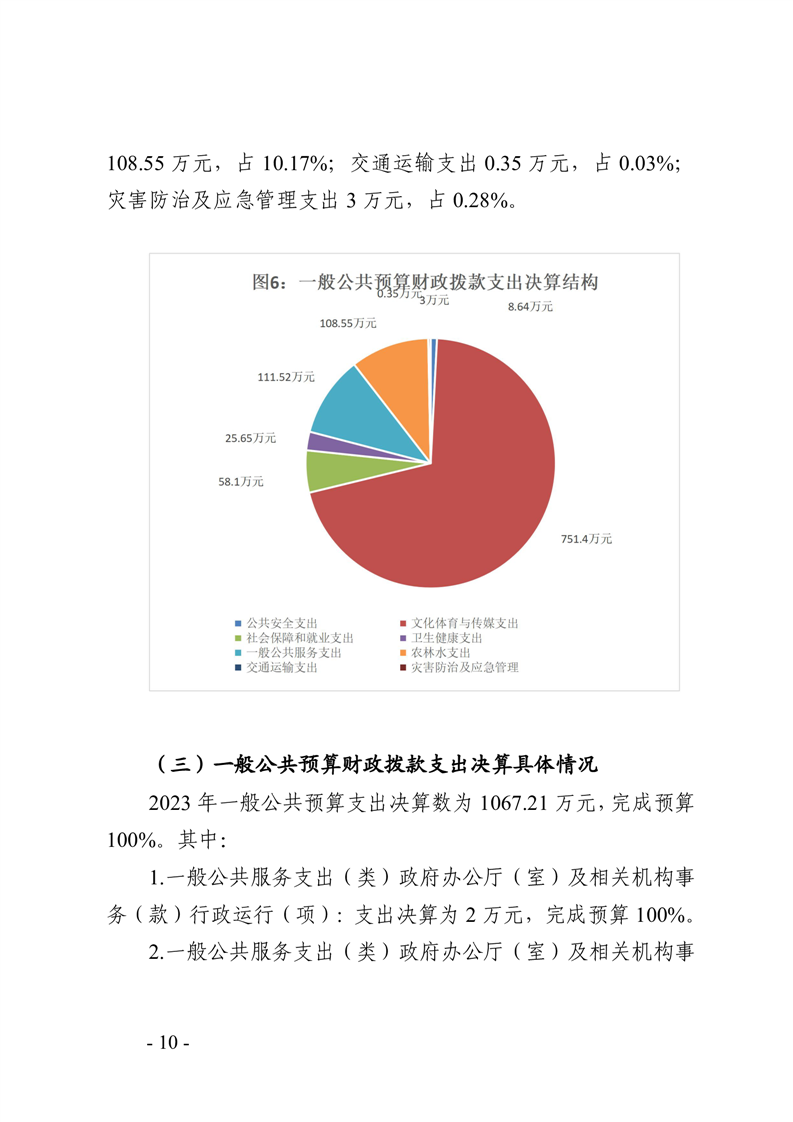 108.55 万元，占 10.17%；交通运输支出 0.35 万元，占 0.03%；灾害防治及应急管理支出 3 万元，占 0.28%。

图6：一般公共预算财政拨款支出决算结构

0.35万元
3万元
8.64万元
108.55万元
111.52万元
25.65万元
58.1万元
751.4万元

公共安全支出
文化体育与传媒支出
社会保障和就业支出
卫生健康支出
一般公共服务支出
农林水支出
交通运输支出
灾害防治及应急管理

（三）一般公共预算财政拨款支出决算具体情况

2023 年一般公共预算支出决算数为 1067.21 万元，完成预算 100%。其中：

1.一般公共服务支出（类）政府办公厅（室）及相关机构事务（款）行政运行（项）：支出决算为 2 万元，完成预算 100%。

2.一般公共服务支出（类）政府办公厅（室）及相关机构事

- 10 -